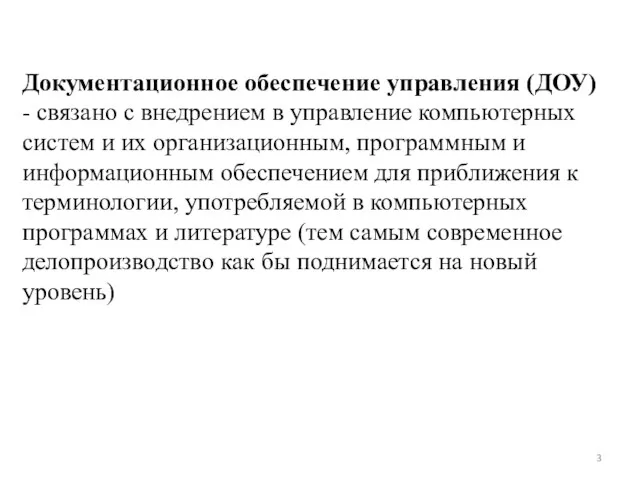 Документационное обеспечение управления (ДОУ) - связано с внедрением в управление компьютерных систем и их организационным, программным и информационным обеспечением для приближения к терминологии, употребляемой в компьютерных программах и литературе (тем самым современное делопроизводство как бы поднимается на новый уровень)

3